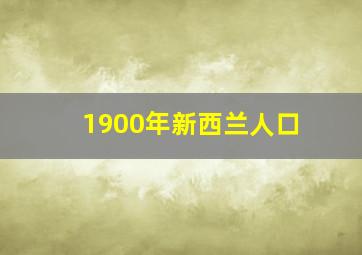 1900年新西兰人口